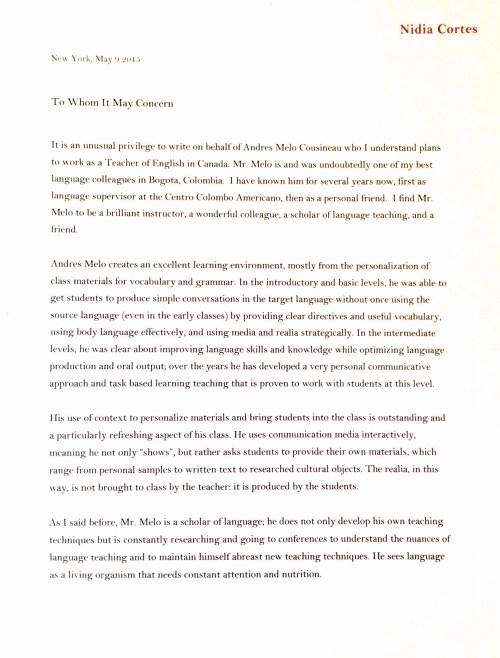 Nidia Cortes

New York, May 9 2015

To Whom It May Concern

It is an unusual privilege to write on behalf of Andres Melo Cousineau who I understand plans to work as a Teacher of English in Canada. Mr. Melo is and was undoubtedly one of my best language colleagues in Bogota, Colombia. I have known him for several years now, first as language supervisor at the Centro Colombo Americano, then as a personal friend. I find Mr. Melo to be a brilliant instructor, a wonderful colleague, a scholar of language teaching, and a friend.

Andres Melo creates an excellent learning environment, mostly from the personalization of class materials for vocabulary and grammar. In the introductory and basic levels, he was able to get students to produce simple conversations in the target language without once using the source language (even in the early classes) by providing clear directives and useful vocabulary, using body language effectively, and using media and realia strategically. In the intermediate levels, he was clear about improving language skills and knowledge while optimizing language production and oral output; over the years he has developed a very personal communicative approach and task based learning teaching that is proven to work with students at this level.

His use of context to personalize materials and bring students into the class is outstanding and a particularly refreshing aspect of his class. He uses communication media interactively, meaning he not only "shows", but rather asks students to provide their own materials, which range from personal samples to written text to researched cultural objects. The realia, in this way, is not brought to class by the teacher: it is produced by the students.

As I said before, Mr. Melo is a scholar of language; he does not only develop his own teaching techniques but is constantly researching and going to conferences to understand the nuances of language teaching and to maintain himself abreast new teaching techniques. He sees language as a living organism that needs constant attention and nutrition.